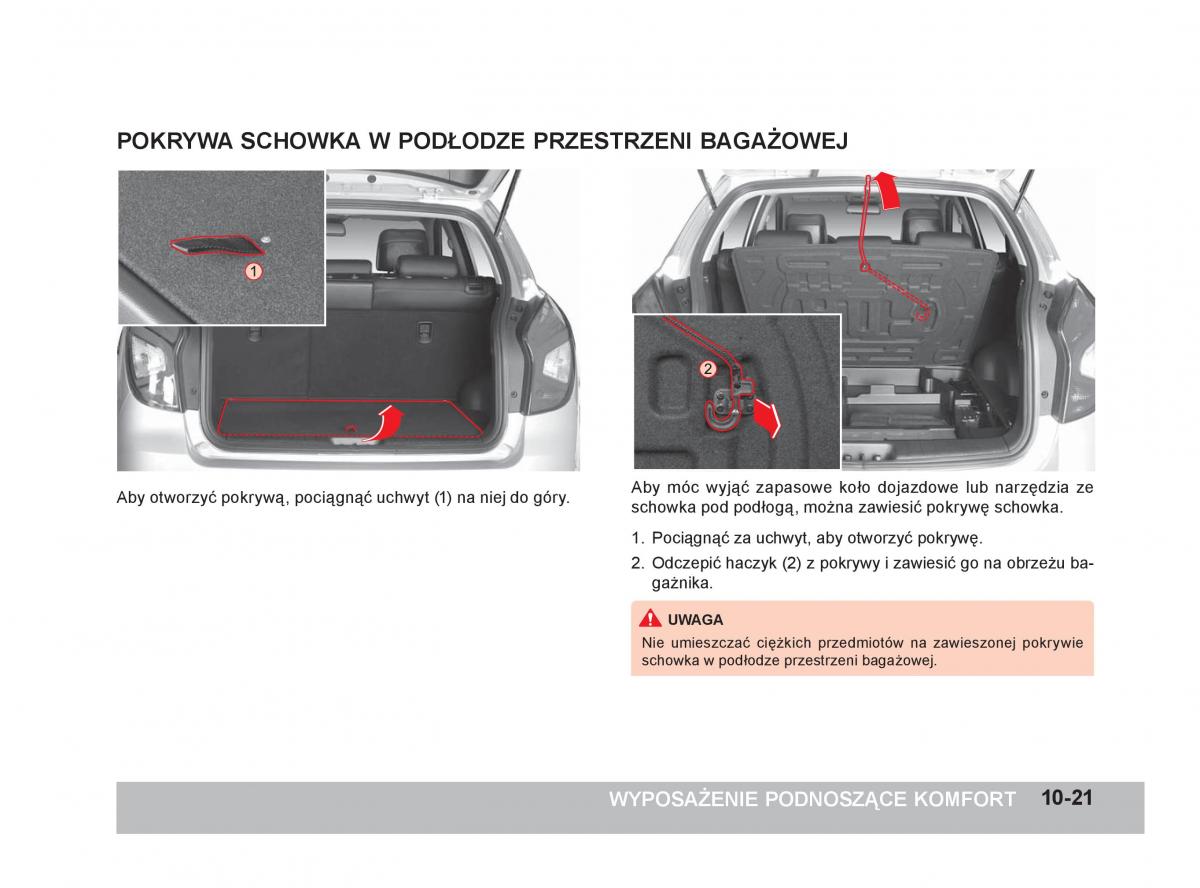 POKRYWA SCHOWKA W PODŁODZE PRZESTRZENI BAGAŻOWEJ

1

Aby otworzyć pokrywą, pociągnąć uchwyt (1) na niej do góry.

2

Aby móc wyjąć zapasowe koło dojazdowe lub narzędzia ze schowka pod podłogą, można zawiesić pokrywę schowka.

1. Pociągnąć za uchwyt, aby otworzyć pokrywę.
2. Odczepić haczyk (2) z pokrywy i zawiesić go na obrzeżu bagażnika.

UWAGA
Nie umieszczać ciężkich przedmiotów na zawieszonej pokrywie schowka w podłodze przestrzeni bagażowej.

WYPOSAŻENIE PODNOSZĄCE KOMFORT 10-21